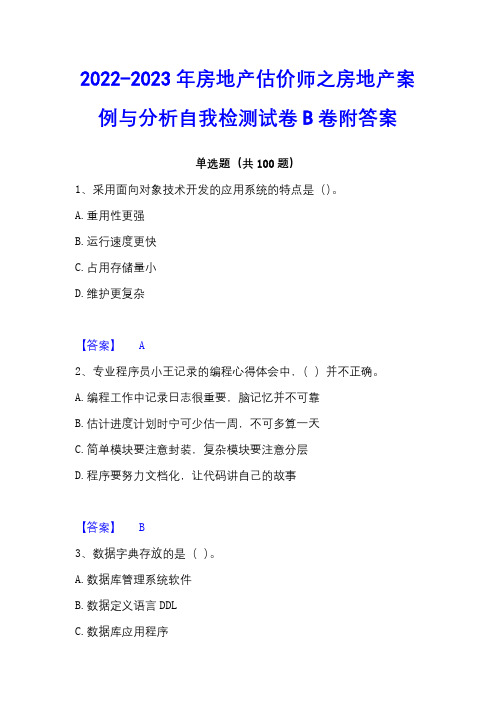 2022-2023 年房地产估价师之房地产案例与分析自我检测试卷 B 卷附答案

单选题（共 100 题）

1、采用面向对象技术开发的应用系统的特点是（）。

A. 重用性更强

B. 运行速度更快

C. 占用存储量小

D. 维护更复杂

【答案】 A

2、专业程序员小王记录的编程心得体会中，（ ）并不正确。

A. 编程工作中记录日志很重要，脑记忆并不可靠

B. 估计进度计划时宁可少估一周，不可多算一天

C. 简单模块要注意封装，复杂模块要注意分层

D. 程序要努力文档化，让代码讲自己的故事

【答案】 B

3、数据字典存放的是（ ）。

A. 数据库管理系统软件

B. 数据定义语言 DDL

C. 数据库应用程序